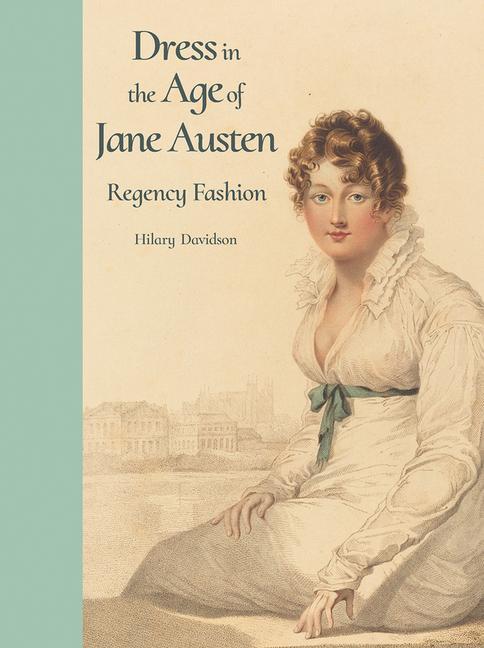 Dress in the Age of Jane Austen

Regency Fashion

Hilary Davidson